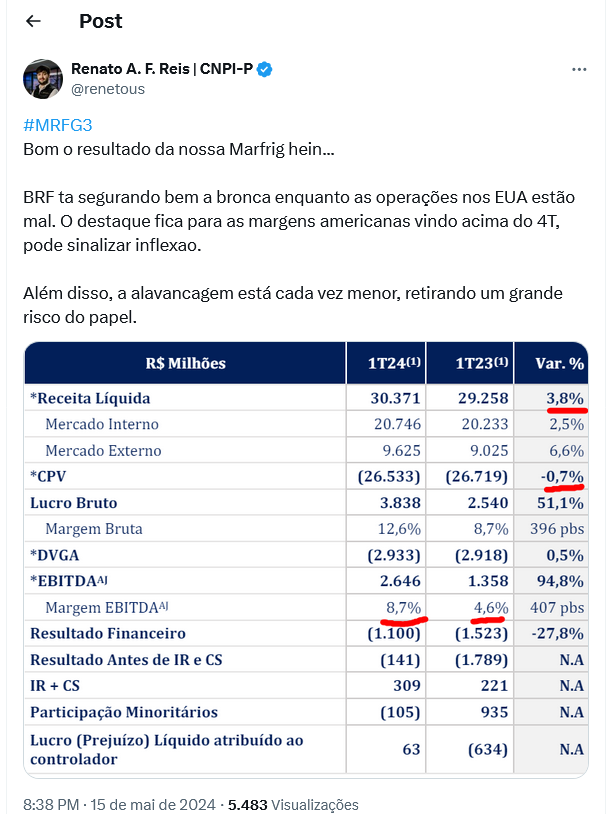 Post

Renato A. F. Reis | CNPI-P
@renetous

#MRFG3
Bom o resultado da nossa Marfrig hein...

BRF ta segurando bem a bronca enquanto as operações nos EUA estão mal. O destaque fica para as margens americanas vindo acima do 4T, pode sinalizar inflexao.

Além disso, a alavancagem está cada vez menor, retirando um grande risco do papel.

| R$ Milhões | 1T24$^{(1)}$ | 1T23$^{(1)}$ | Var. % |
|---|---|---|---|
| *Receita Líquida | 30.371 | 29.258 | 3,8% |
| Mercado Interno | 20.746 | 20.233 | 2,5% |
| Mercado Externo | 9.625 | 9.025 | 6,6% |
| *CPV | (26.533) | (26.719) | -0,7% |
| Lucro Bruto | 3.838 | 2.540 | 51,1% |
| Margem Bruta | 12,6% | 8,7% | 396 pbs |
| *DVGA | (2.933) | (2.918) | 0,5% |
| *EBITDA$^{AJ}$ | 2.646 | 1.358 | 94,8% |
| Margem EBITDA$^{AJ}$ | 8,7% | 4,6% | 407 pbs |
| Resultado Financeiro | (1.100) | (1.523) | -27,8% |
| Resultado Antes de IR e CS | (141) | (1.789) | N.A |
| IR + CS | 309 | 221 | N.A |
| Participação Minoritários | (105) | 935 | N.A |
| Lucro (Prejuízo) Líquido atribuído ao controlador | 63 | (634) | N.A |

8:38 PM · 15 de mai de 2024 · 5.483 Visualizações